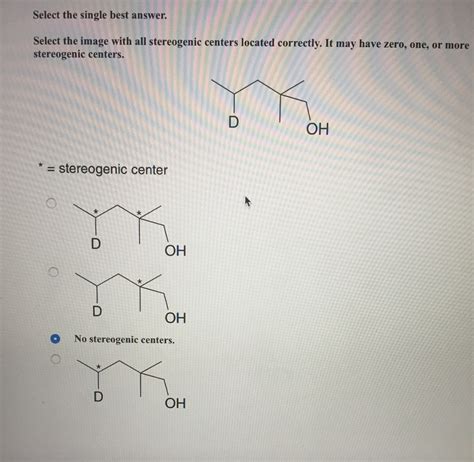 Select the single best answer.

Select the image with all stereogenic centers located correctly. It may have zero, one, or more stereogenic centers.

D
OH

* = stereogenic center

*
*
D
OH

*
D
OH

No stereogenic centers.

*
D
OH